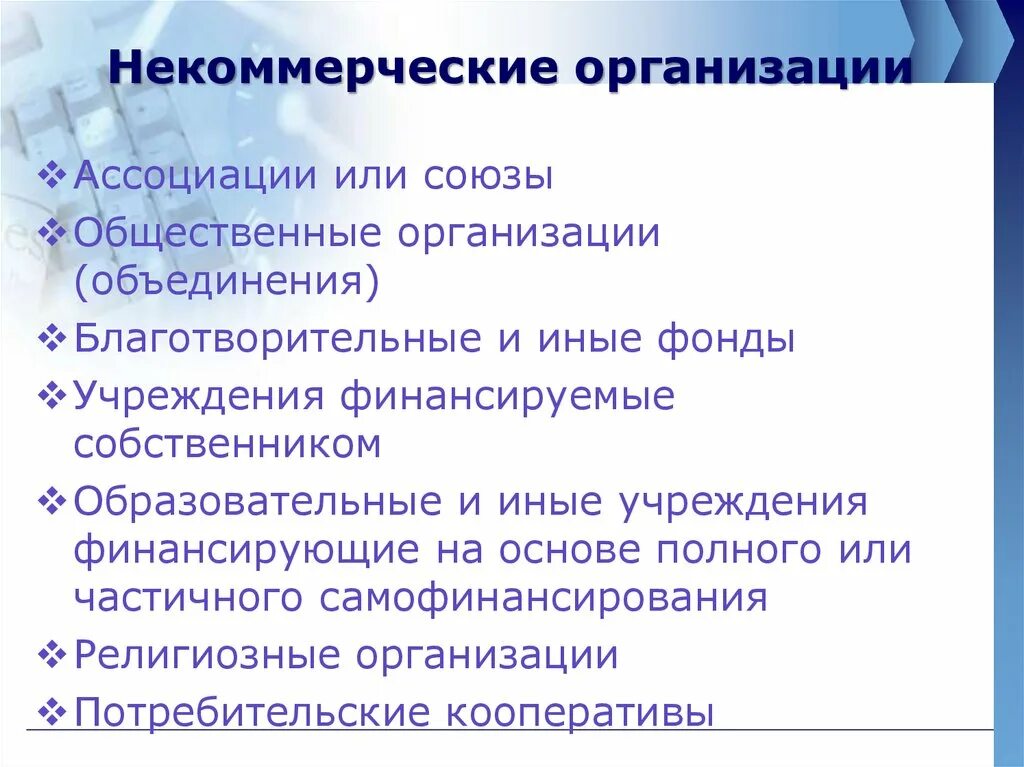 Некоммерческие организации

❖ Ассоциации или союзы
❖ Общественные организации (объединения)
❖ Благотворительные и иные фонды
❖ Учреждения финансируемые собственником
❖ Образовательные и иные учреждения финансирующие на основе полного или частичного самофинансирования
❖ Религиозные организации
❖ Потребительские кооперативы